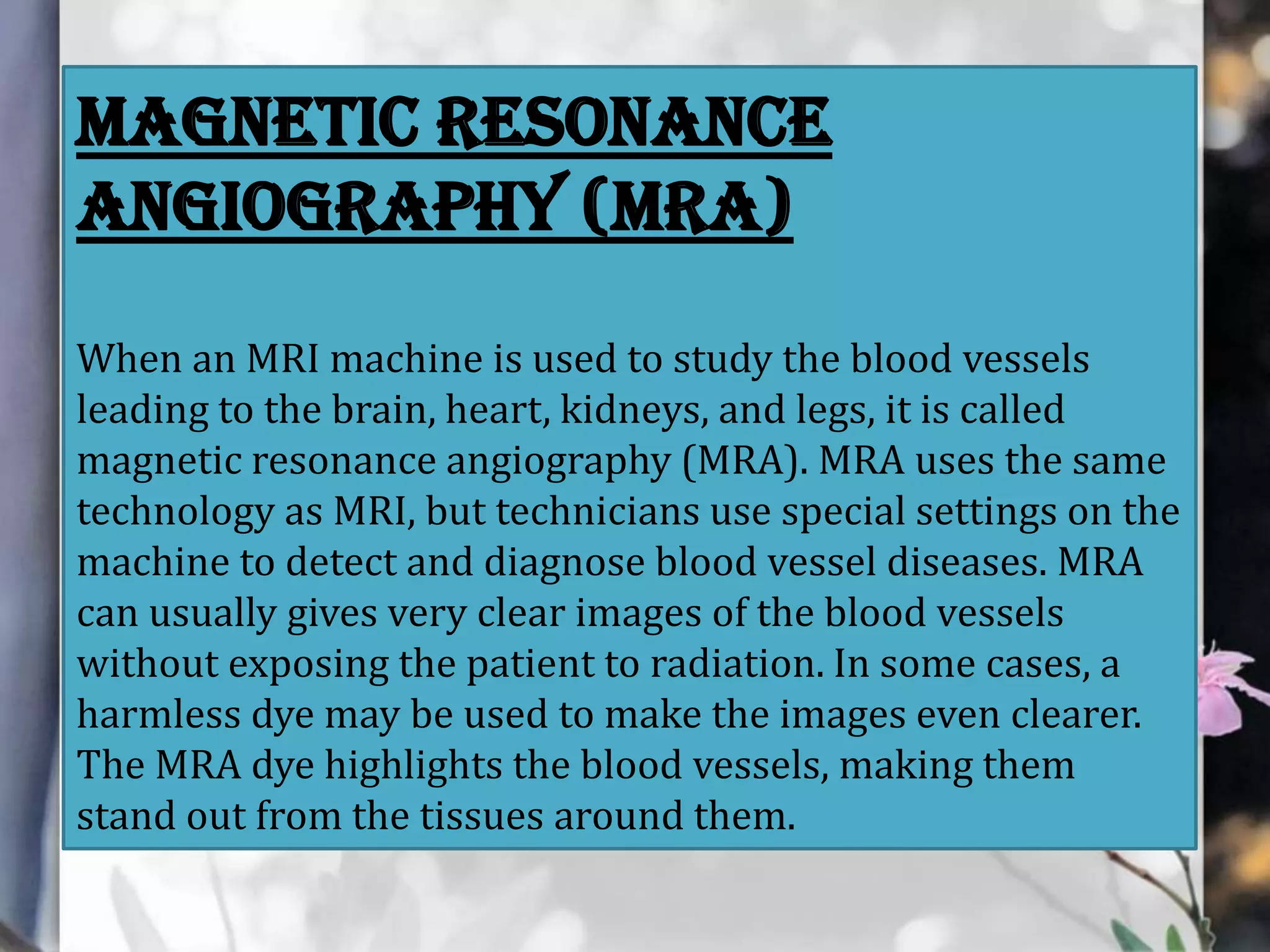 MAGNETIC RESONANCE ANGIOGRAPHY (MRA)

When an MRI machine is used to study the blood vessels leading to the brain, heart, kidneys, and legs, it is called magnetic resonance angiography (MRA). MRA uses the same technology as MRI, but technicians use special settings on the machine to detect and diagnose blood vessel diseases. MRA can usually gives very clear images of the blood vessels without exposing the patient to radiation. In some cases, a harmless dye may be used to make the images even clearer. The MRA dye highlights the blood vessels, making them stand out from the tissues around them.